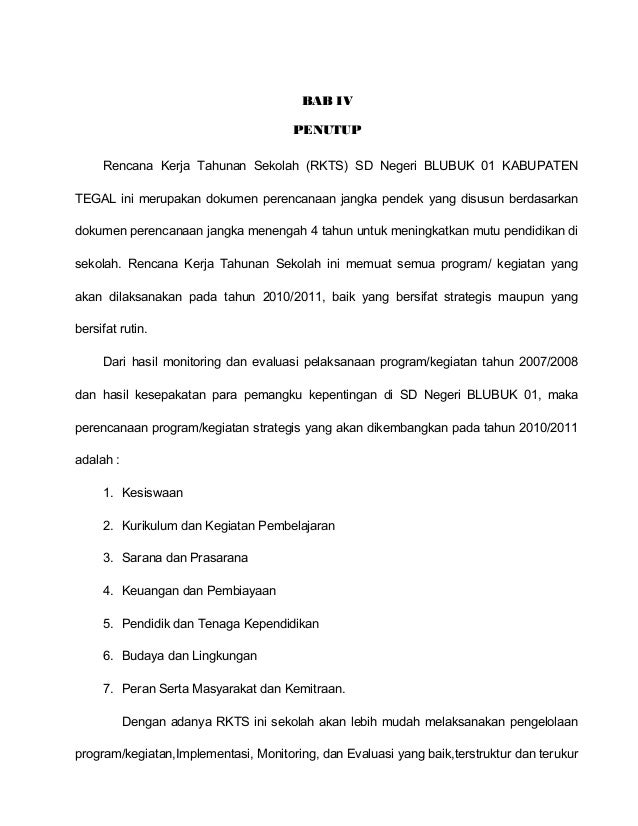 BAB IV

PENUTUP

Rencana Kerja Tahunan Sekolah (RKTS) SD Negeri BLUBUK 01 KABUPATEN TEGAL ini merupakan dokumen perencanaan jangka pendek yang disusun berdasarkan dokumen perencanaan jangka menengah 4 tahun untuk meningkatkan mutu pendidikan di sekolah. Rencana Kerja Tahunan Sekolah ini memuat semua program/ kegiatan yang akan dilaksanakan pada tahun 2010/2011, baik yang bersifat strategis maupun yang bersifat rutin.

Dari hasil monitoring dan evaluasi pelaksanaan program/kegiatan tahun 2007/2008 dan hasil kesepakatan para pemangku kepentingan di SD Negeri BLUBUK 01, maka perencanaan program/kegiatan strategis yang akan dikembangkan pada tahun 2010/2011 adalah :

1. Kesiswaan
2. Kurikulum dan Kegiatan Pembelajaran
3. Sarana dan Prasarana
4. Keuangan dan Pembiayaan
5. Pendidik dan Tenaga Kependidikan
6. Budaya dan Lingkungan
7. Peran Serta Masyarakat dan Kemitraan.

Dengan adanya RKTS ini sekolah akan lebih mudah melaksanakan pengelolaan program/kegiatan,Implementasi, Monitoring, dan Evaluasi yang baik,terstruktur dan terukur